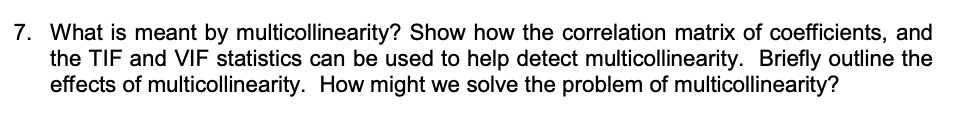 7. What is meant by multicollinearity? Show how the correlation matrix of coefficients, and the TIF and VIF statistics can be used to help detect multicollinearity. Briefly outline the effects of multicollinearity. How might we solve the problem of multicollinearity?